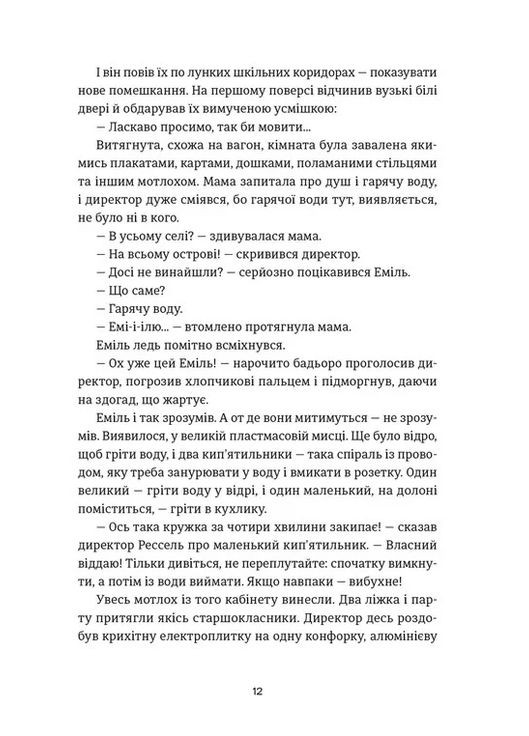 І він повів їх по лунких шкільних коридорах — показувати нове помешкання. На першому поверсі відчинив вузькі білі двері й обдарував їх вимученою усмішкою:

— Ласкаво просимо, так би мовити...

Витягнута, схожа на вагон, кімната була завалена якимись плакатами, картами, дошками, поламаними стільцями та іншим мотлохом. Мама запитала про душ і гарячу воду, і директор дуже сміявся, бо гарячої води тут, виявляється, не було ні в кого.

— В усьому селі? — здивувалася мама.

— На всьому острові! — скривився директор.

— Досі не винайшли? — серйозно поцікавився Еміль.

— Що саме?

— Гарячу воду.

— Емі-і-ілю... — втомлено протягнула мама.

Еміль ледь помітно всміхнувся.

— Ох уже цей Еміль! — нарочито бадьоро проголосив директор, погрозив хлопчикові пальцем і підморгнув, даючи на здогад, що жартує.

Еміль і так зрозумів. А от де вони митимуться — не зрозумів. Виявилося, у великій пластмасовій мисці. Ще було відро, щоб гріти воду, і два кип'ятильники — така спіраль із проводом, яку треба занурювати у воду і вмикати в розетку. Один великий — гріти воду у відрі, і один маленький, на долоні поміститься, — гріти в кухлику.

— Ось така кружка за чотири хвилини закипає! — сказав директор Рессель про маленький кип'ятильник. — Власний віддаю! Тільки дивіться, не переплутайте: спочатку вимкнути, а потім із води виймати. Якщо навпаки — вибухне!

Увесь мотлох із того кабінету винесли. Два ліжка і парту притягли якісь старшокласники. Директор десь роздобув крихітну електроплитку на одну конфорку, алюмінієву

12